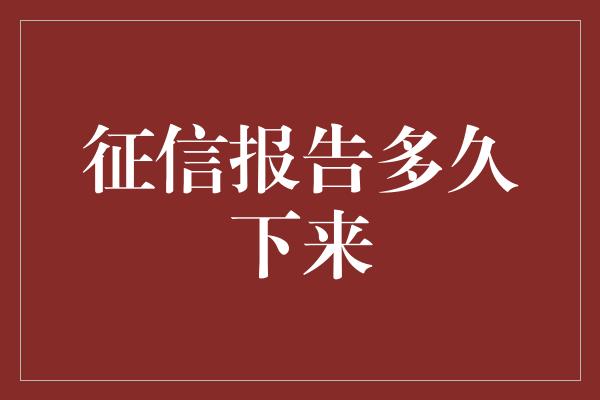 征信报告多久下来